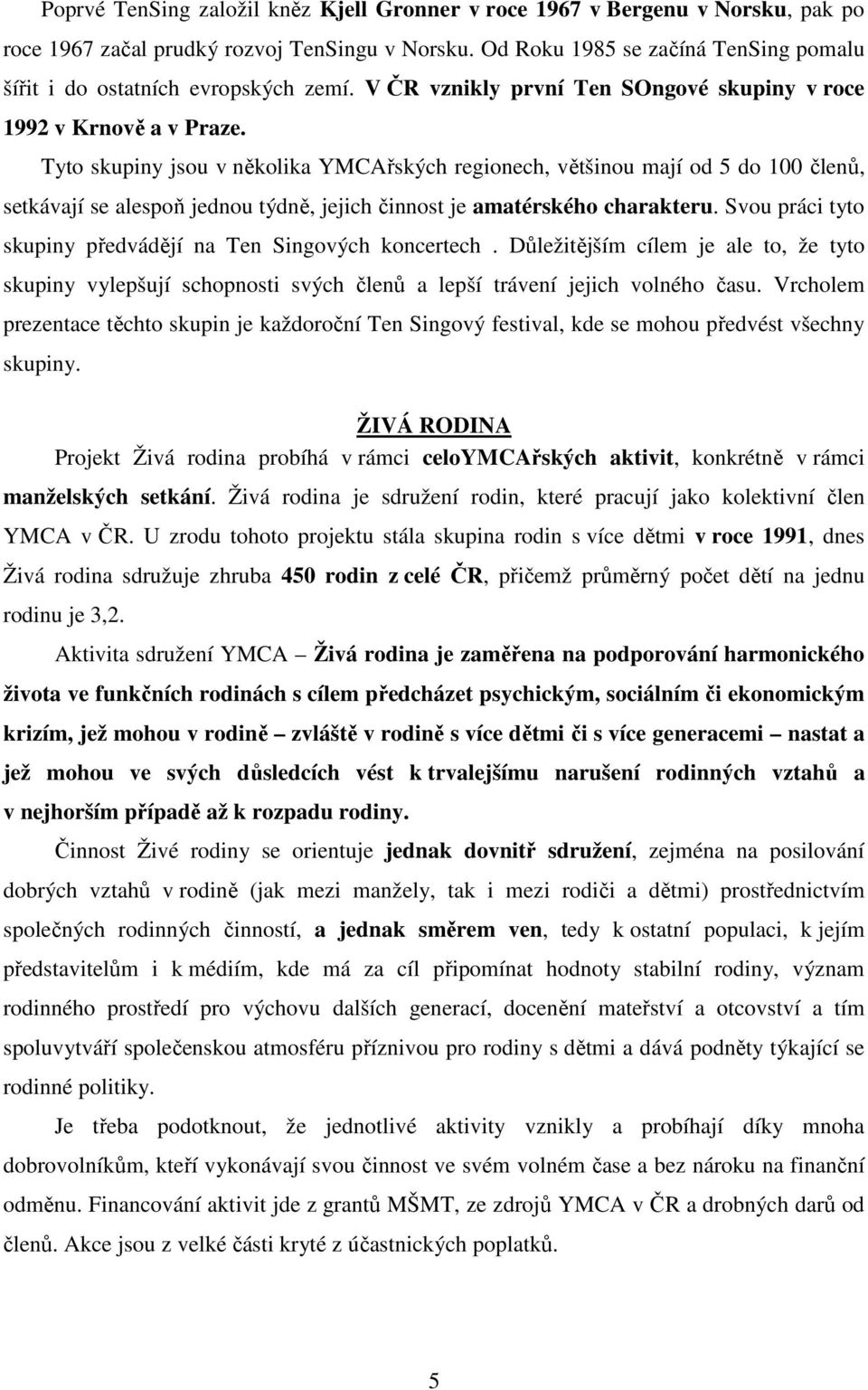 Poprvé TenSing založil kněz Kjell Gronner v roce 1967 v Bergenu v Norsku, pak po roce 1967 začal prudký rozvoj TenSingu v Norsku. Od Roku 1985 se začíná TenSing pomalu šířit i do ostatních evropských zemí. V ČR vznikly první Ten SOngové skupiny v roce 1992 v Krnově a v Praze.

Tyto skupiny jsou v několika YMCAřských regionech, většinou mají od 5 do 100 členů, setkávají se alespoň jednou týdně, jejich činnost je amatérského charakteru. Svou práci tyto skupiny předvádějí na Ten Singových koncertech . Důležitějším cílem je ale to, že tyto skupiny vylepšují schopnosti svých členů a lepší trávení jejich volného času. Vrcholem prezentace těchto skupin je každoroční Ten Singový festival, kde se mohou předvést všechny skupiny.

ŽIVÁ RODINA

Projekt Živá rodina probíhá v rámci celoYMCAřských aktivit, konkrétně v rámci manželských setkání. Živá rodina je sdružení rodin, které pracují jako kolektivní člen YMCA v ČR. U zrodu tohoto projektu stála skupina rodin s více dětmi v roce 1991, dnes Živá rodina sdružuje zhruba 450 rodin z celé ČR, přičemž průměrný počet dětí na jednu rodinu je 3,2.

Aktivita sdružení YMCA – Živá rodina je zaměřena na podporování harmonického života ve funkčních rodinách s cílem předcházet psychickým, sociálním či ekonomickým krizím, jež mohou v rodině – zvláště v rodině s více dětmi či s více generacemi – nastat a jež mohou ve svých důsledcích vést k trvalejšímu narušení rodinných vztahů a v nejhorším případě až k rozpadu rodiny.

Činnost Živé rodiny se orientuje jednak dovnitř sdružení, zejména na posilování dobrých vztahů v rodině (jak mezi manžely, tak i mezi rodiči a dětmi) prostřednictvím společných rodinných činností, a jednak směrem ven, tedy k ostatní populaci, k jejím představitelům i k médiím, kde má za cíl připomínat hodnoty stabilní rodiny, význam rodinného prostředí pro výchovu dalších generací, docenění mateřství a otcovství a tím spoluvytváří společenskou atmosféru příznivou pro rodiny s dětmi a dává podněty týkající se rodinné politiky.

Je třeba podotknout, že jednotlivé aktivity vznikly a probíhají díky mnoha dobrovolníkům, kteří vykonávají svou činnost ve svém volném čase a bez nároku na finanční odměnu. Financování aktivit jde z grantů MŠMT, ze zdrojů YMCA v ČR a drobných darů od členů. Akce jsou z velké části kryté z účastnických poplatků.

5